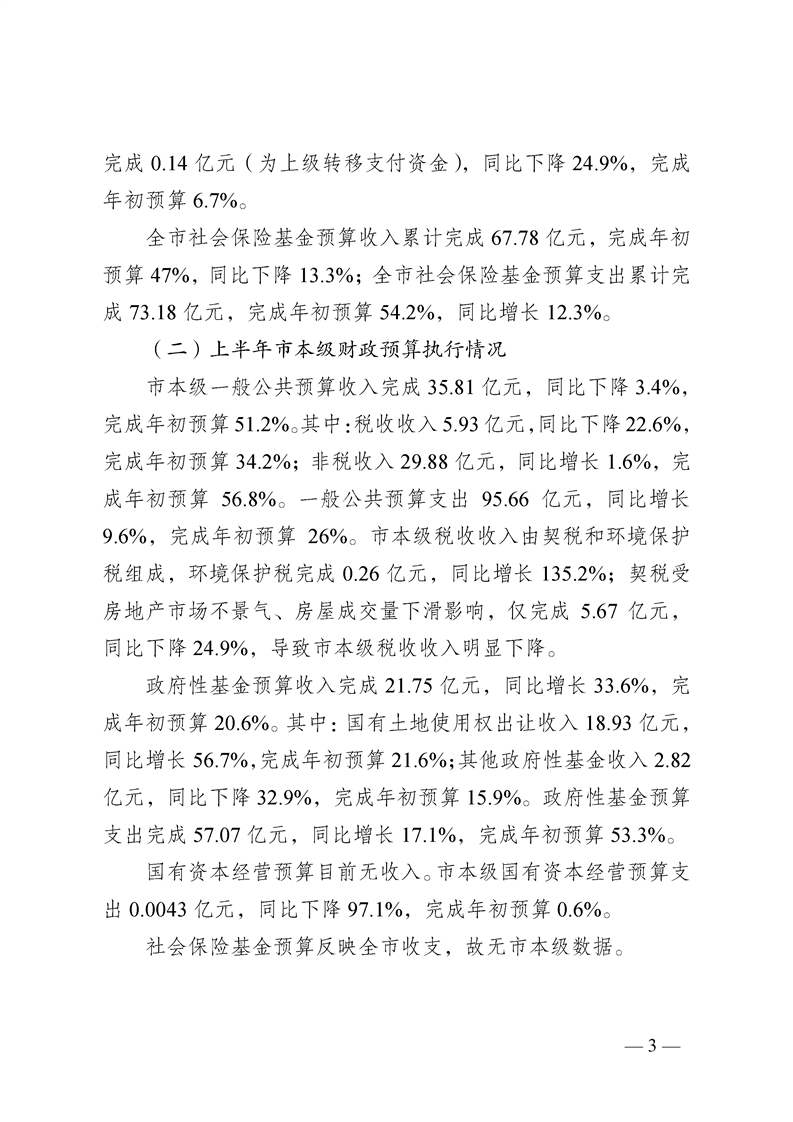 完成 0.14 亿元（为上级转移支付资金），同比下降 24.9%，完成年初预算 6.7%。

全市社会保险基金预算收入累计完成 67.78 亿元，完成年初预算 47%，同比下降 13.3%；全市社会保险基金预算支出累计完成 73.18 亿元，完成年初预算 54.2%，同比增长 12.3%。

（二）上半年市本级财政预算执行情况

市本级一般公共预算收入完成 35.81 亿元，同比下降 3.4%，完成年初预算 51.2%。其中：税收收入 5.93 亿元，同比下降 22.6%，完成年初预算 34.2%；非税收入 29.88 亿元，同比增长 1.6%，完成年初预算 56.8%。一般公共预算支出 95.66 亿元，同比增长 9.6%，完成年初预算 26%。市本级税收收入由契税和环境保护税组成，环境保护税完成 0.26 亿元，同比增长 135.2%；契税受房地产市场不景气、房屋成交量下滑影响，仅完成 5.67 亿元，同比下降 24.9%，导致市本级税收收入明显下降。

政府性基金预算收入完成 21.75 亿元，同比增长 33.6%，完成年初预算 20.6%。其中：国有土地使用权出让收入 18.93 亿元，同比增长 56.7%，完成年初预算 21.6%；其他政府性基金收入 2.82 亿元，同比下降 32.9%，完成年初预算 15.9%。政府性基金预算支出完成 57.07 亿元，同比增长 17.1%，完成年初预算 53.3%。

国有资本经营预算目前无收入。市本级国有资本经营预算支出 0.0043 亿元，同比下降 97.1%，完成年初预算 0.6%。

社会保险基金预算反映全市收支，故无市本级数据。

— 3 —